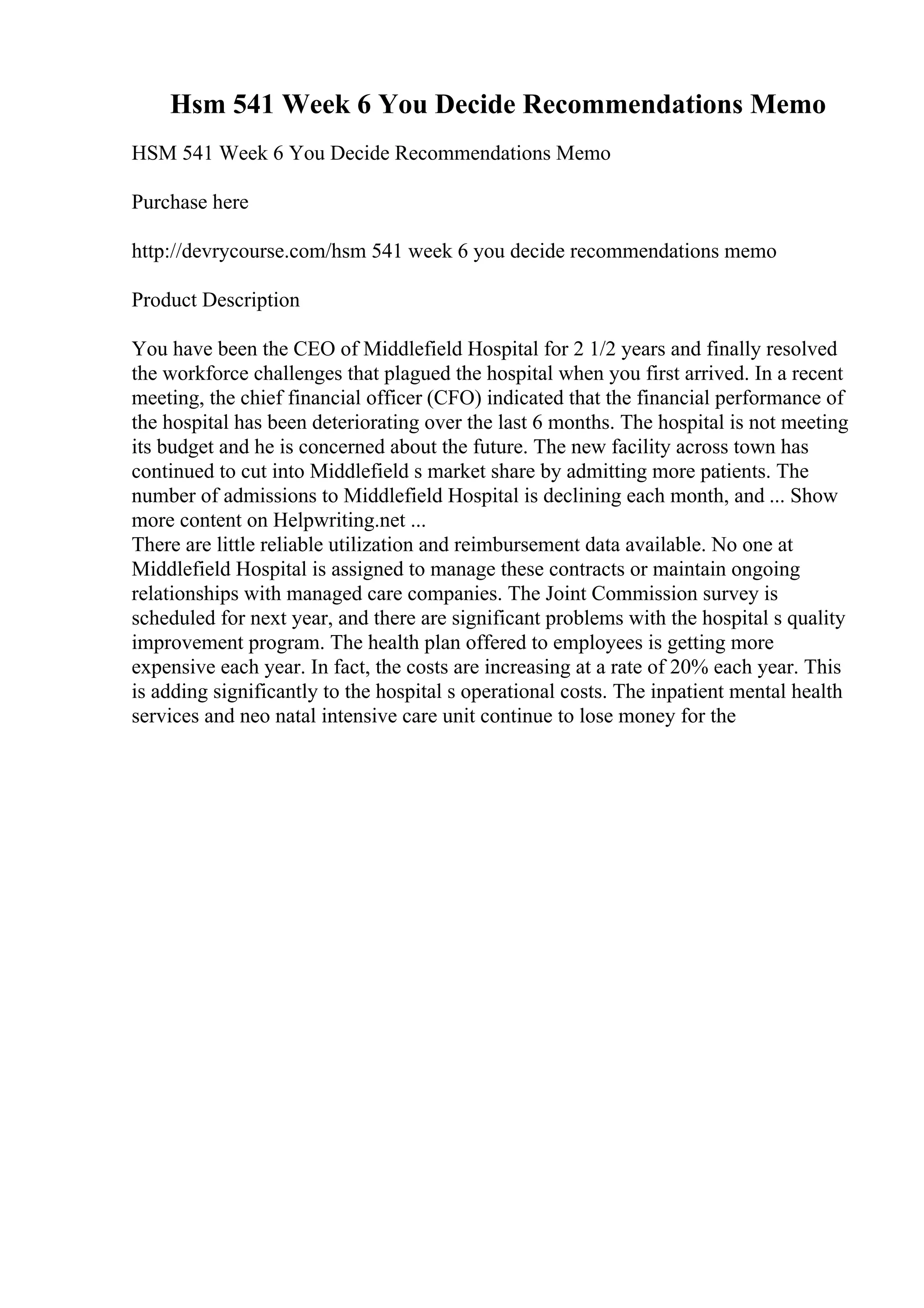 Hsm 541 Week 6 You Decide Recommendations Memo

HSM 541 Week 6 You Decide Recommendations Memo

Purchase here

http://devrycourse.com/hsm 541 week 6 you decide recommendations memo

Product Description

You have been the CEO of Middlefield Hospital for 2 1/2 years and finally resolved the workforce challenges that plagued the hospital when you first arrived. In a recent meeting, the chief financial officer (CFO) indicated that the financial performance of the hospital has been deteriorating over the last 6 months. The hospital is not meeting its budget and he is concerned about the future. The new facility across town has continued to cut into Middlefield s market share by admitting more patients. The number of admissions to Middlefield Hospital is declining each month, and ... Show more content on Helpwriting.net ...
There are little reliable utilization and reimbursement data available. No one at Middlefield Hospital is assigned to manage these contracts or maintain ongoing relationships with managed care companies. The Joint Commission survey is scheduled for next year, and there are significant problems with the hospital s quality improvement program. The health plan offered to employees is getting more expensive each year. In fact, the costs are increasing at a rate of 20% each year. This is adding significantly to the hospital s operational costs. The inpatient mental health services and neo natal intensive care unit continue to lose money for the